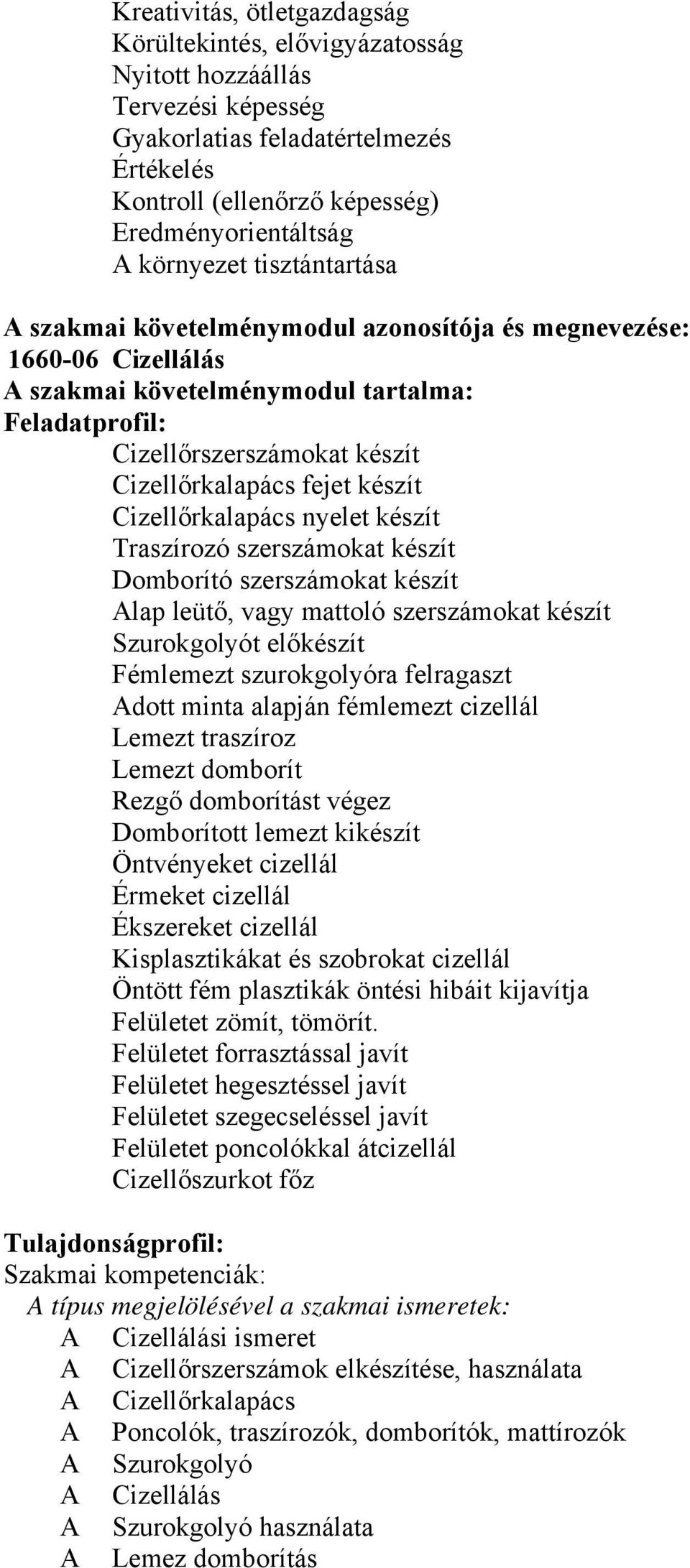 Kreativitás, ötletgazdagság
Körültekintés, elővigyázatosság
Nyitott hozzáállás
Tervezési képesség
Gyakorlatias feladatértelmezés
Értékelés
Kontroll (ellenőrző képesség)
Eredményorientáltság
A környezet tisztántartása

A szakmai követelménymodul azonosítója és megnevezése:
1660-06 Cizellálás
A szakmai követelménymodul tartalma:
Feladatprofil:
Cizellőrszerszámokat készít
Cizellőrkalapács fejet készít
Cizellőrkalapács nyelet készít
Traszírozó szerszámokat készít
Domborító szerszámokat készít
Alap leütő, vagy mattoló szerszámokat készít
Szurokgolyót előkészít
Fémlemezt szurokgolyóra felragaszt
Adott minta alapján fémlemezt cizellál
Lemezt traszíroz
Lemezt domborít
Rezgő domborítást végez
Domborított lemezt kikészít
Öntvényeket cizellál
Érmeket cizellál
Ékszereket cizellál
Kisplasztikákat és szobrokat cizellál
Öntött fém plasztikák öntési hibáit kijavítja
Felületet zömít, tömörít.
Felületet forrasztással javít
Felületet hegesztéssel javít
Felületet szegecseléssel javít
Felületet poncolókkal átcizellál
Cizellőszurkot főz

Tulajdonságprofil:
Szakmai kompetenciák:
A típus megjelölésével a szakmai ismeretek:
A Cizellálási ismeret
A Cizellőrszerszámok elkészítése, használata
A Cizellőrkalapács
A Poncolók, traszírozók, domborítók, mattírozók
A Szurokgolyó
A Cizellálás
A Szurokgolyó használata
A Lemez domborítás